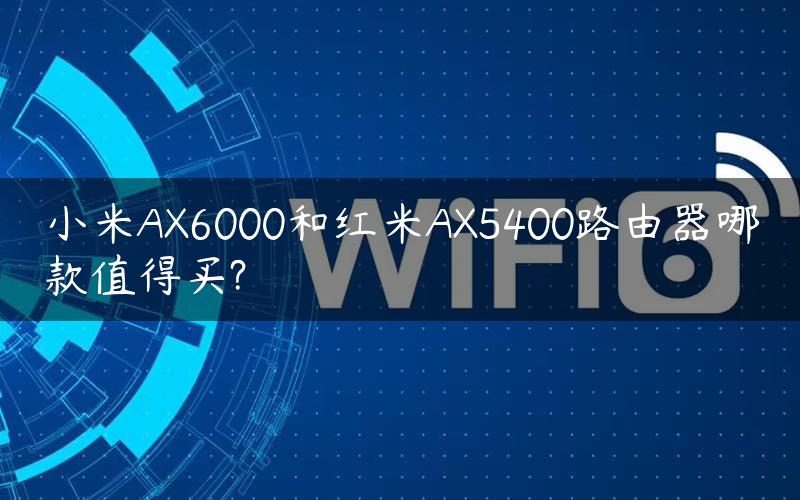 小米AX6000和红米AX5400路由器哪款值得买?

WiFi6